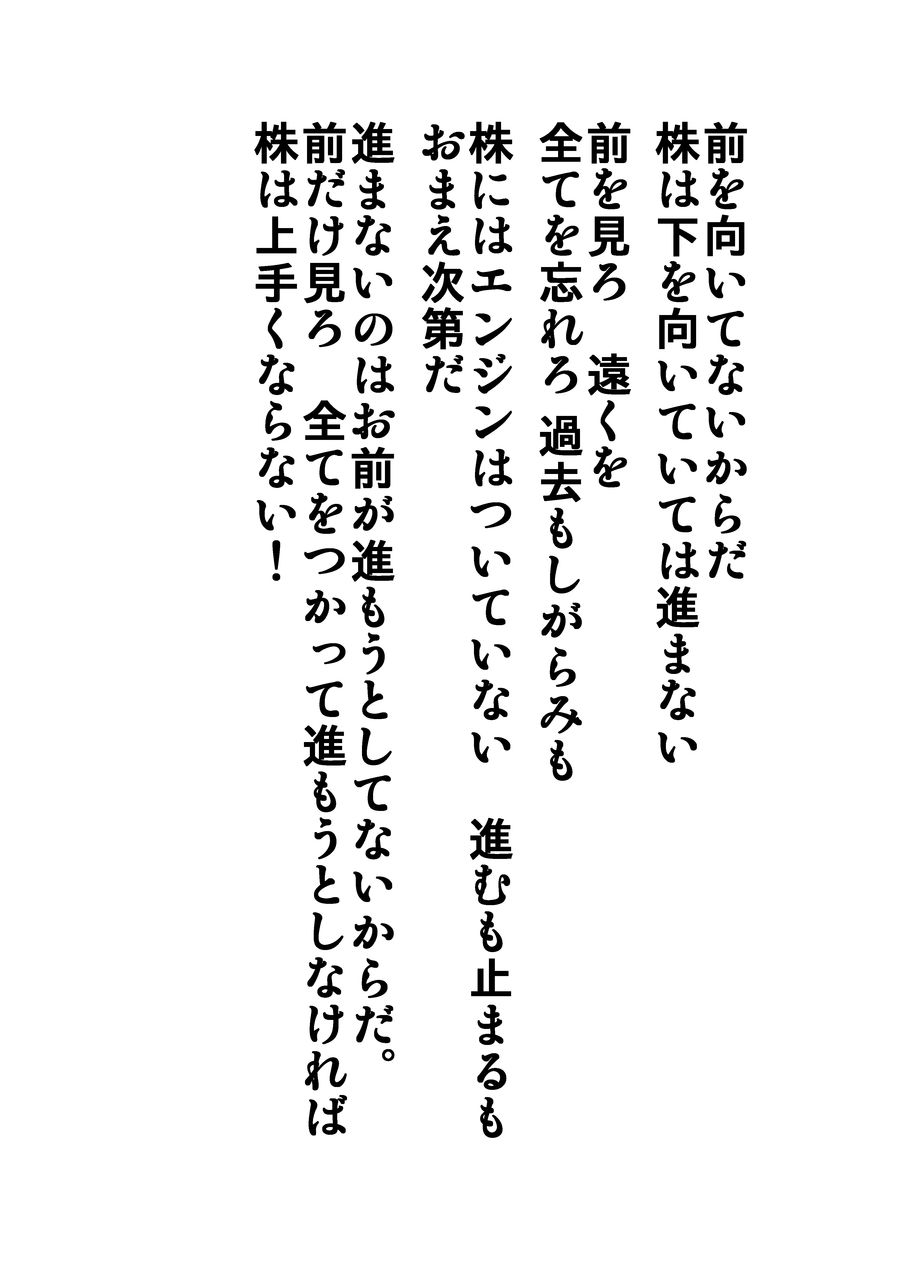 前を向いてないからだ
株は下を向いていては進まない
前を見ろ　遠くを
全てを忘れろ 過去もしがらみも
株にはエンジンはついていない　進むも止まるも
おまえ次第だ
進まないのはお前が進もうとしてないからだ。
前だけ見ろ　全てをつかって進もうとしなければ
株は上手くならない！